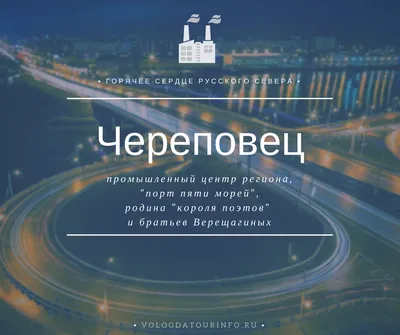 • ГОРЯЧЕЕ СЕРДЦЕ РУССКОГО СЕВЕРА •

Череповец

промышленный центр региона, "порт пяти морей", родина "короля поэтов" и братьев Верещагиных

• VOLOGDATOURINFO.RU •